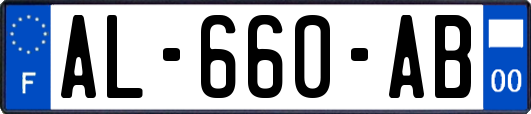 F
AL-660-AB
00